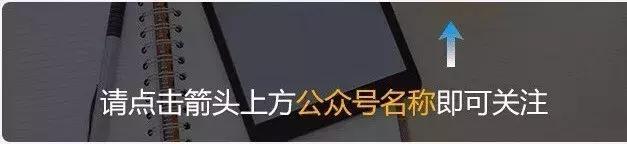 请点击箭头上方公众号名称即可关注